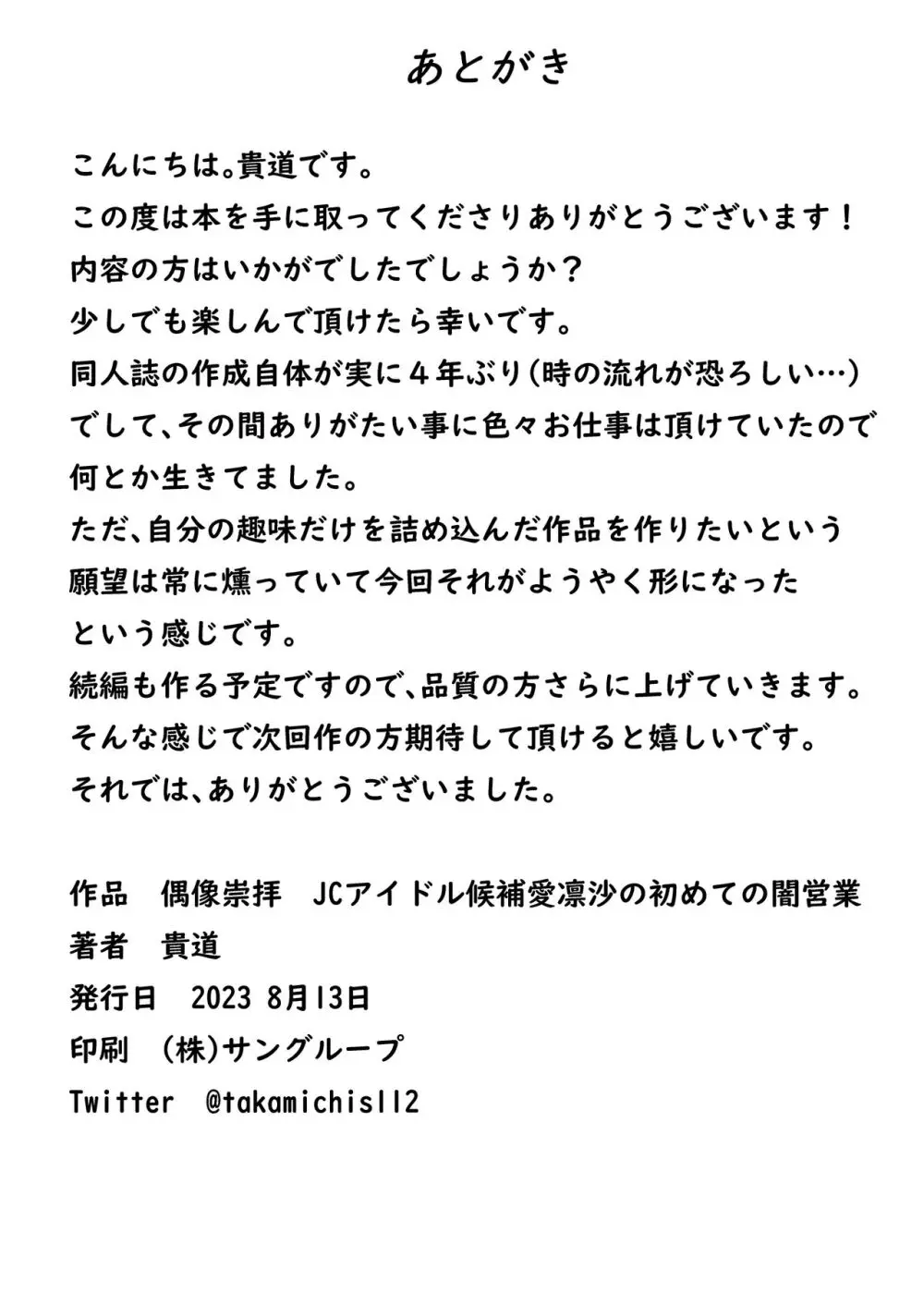 あとがき

こんにちは。貴道です。
この度は本を手に取ってくださりありがとうございます！
内容の方はいかがでしたでしょうか？
少しでも楽しんで頂けたら幸いです。
同人誌の作成自体が実に４年ぶり（時の流れが恐ろしい…）でして、その間ありがたい事に色々お仕事は頂けていたので何とか生きてました。
ただ、自分の趣味だけを詰め込んだ作品を作りたいという願望は常に燻っていて今回それがようやく形になったという感じです。
続編も作る予定ですので、品質の方さらに上げていきます。
そんな感じで次回作の方期待して頂けると嬉しいです。
それでは、ありがとうございました。

作品　偶像崇拝　JCアイドル候補愛凛沙の初めての闇営業
著者　貴道
発行日　2023 8月13日
印刷　（株）サングループ
Twitter　@takamichis112